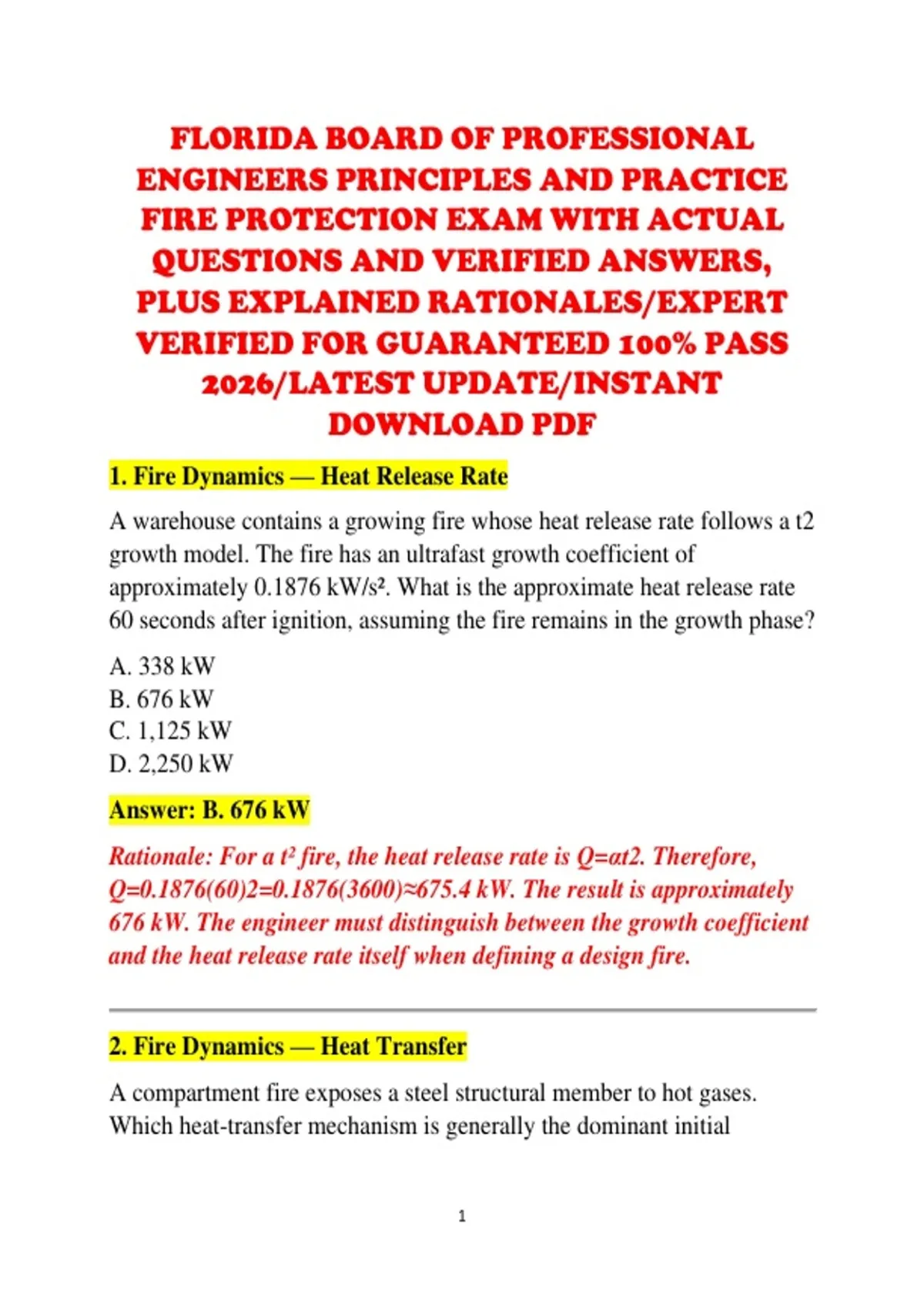 FLORIDA BOARD OF PROFESSIONAL ENGINEERS PRINCIPLES AND PRACTICE FIRE PROTECTION EXAM WITH ACTUAL QUESTIONS AND VERIFIED ANSWERS, PLUS EXPLAINED RATIONALES/EXPERT VERIFIED FOR GUARANTEED 100% PASS 2026/LATEST UPDATE/INSTANT DOWNLOAD PDF

1. Fire Dynamics — Heat Release Rate

A warehouse contains a growing fire whose heat release rate follows a t2 growth model. The fire has an ultrafast growth coefficient of approximately 0.1876 kW/s². What is the approximate heat release rate 60 seconds after ignition, assuming the fire remains in the growth phase?

A. 338 kW
B. 676 kW
C. 1,125 kW
D. 2,250 kW

Answer: B. 676 kW

Rationale: For a t² fire, the heat release rate is Q=αt2. Therefore, Q=0.1876(60)2=0.1876(3600)≈675.4 kW. The result is approximately 676 kW. The engineer must distinguish between the growth coefficient and the heat release rate itself when defining a design fire.

2. Fire Dynamics — Heat Transfer

A compartment fire exposes a steel structural member to hot gases. Which heat-transfer mechanism is generally the dominant initial

1